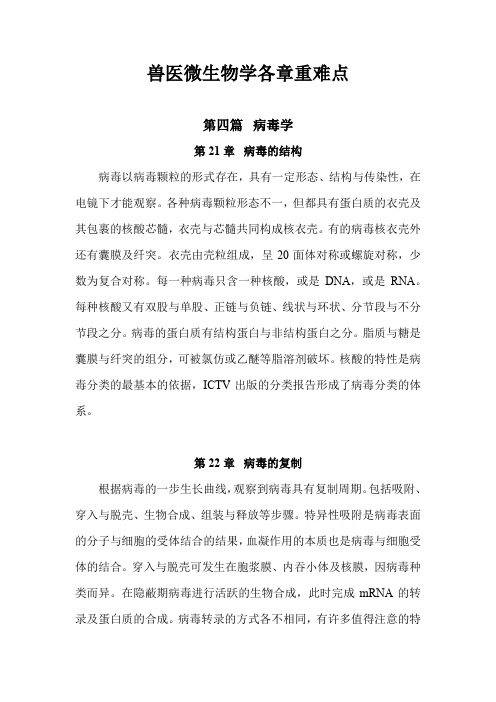 兽医微生物学各章重难点

第四篇　病毒学

第 21 章　病毒的结构

病毒以病毒颗粒的形式存在，具有一定形态、结构与传染性，在电镜下才能观察。各种病毒颗粒形态不一，但都具有蛋白质的衣壳及其包裹的核酸芯髓，衣壳与芯髓共同构成核衣壳。有的病毒核衣壳外还有囊膜及纤突。衣壳由壳粒组成，呈 20 面体对称或螺旋对称，少数为复合对称。每一种病毒只含一种核酸，或是 DNA，或是 RNA。每种核酸又有双股与单股、正链与负链、线状与环状、分节段与不分节段之分。病毒的蛋白质有结构蛋白与非结构蛋白之分。脂质与糖是囊膜与纤突的组分，可被氯仿或乙醚等脂溶剂破坏。核酸的特性是病毒分类的最基本的依据，ICTV 出版的分类报告形成了病毒分类的体系。

第 22 章　病毒的复制

根据病毒的一步生长曲线，观察到病毒具有复制周期。包括吸附、穿入与脱壳、生物合成、组装与释放等步骤。特异性吸附是病毒表面的分子与细胞的受体结合的结果，血凝作用的本质也是病毒与细胞受体的结合。穿入与脱壳可发生在胞浆膜、内吞小体及核膜，因病毒种类而异。在隐蔽期病毒进行活跃的生物合成，此时完成 mRNA 的转录及蛋白质的合成。病毒转录的方式各不相同，有许多值得注意的特